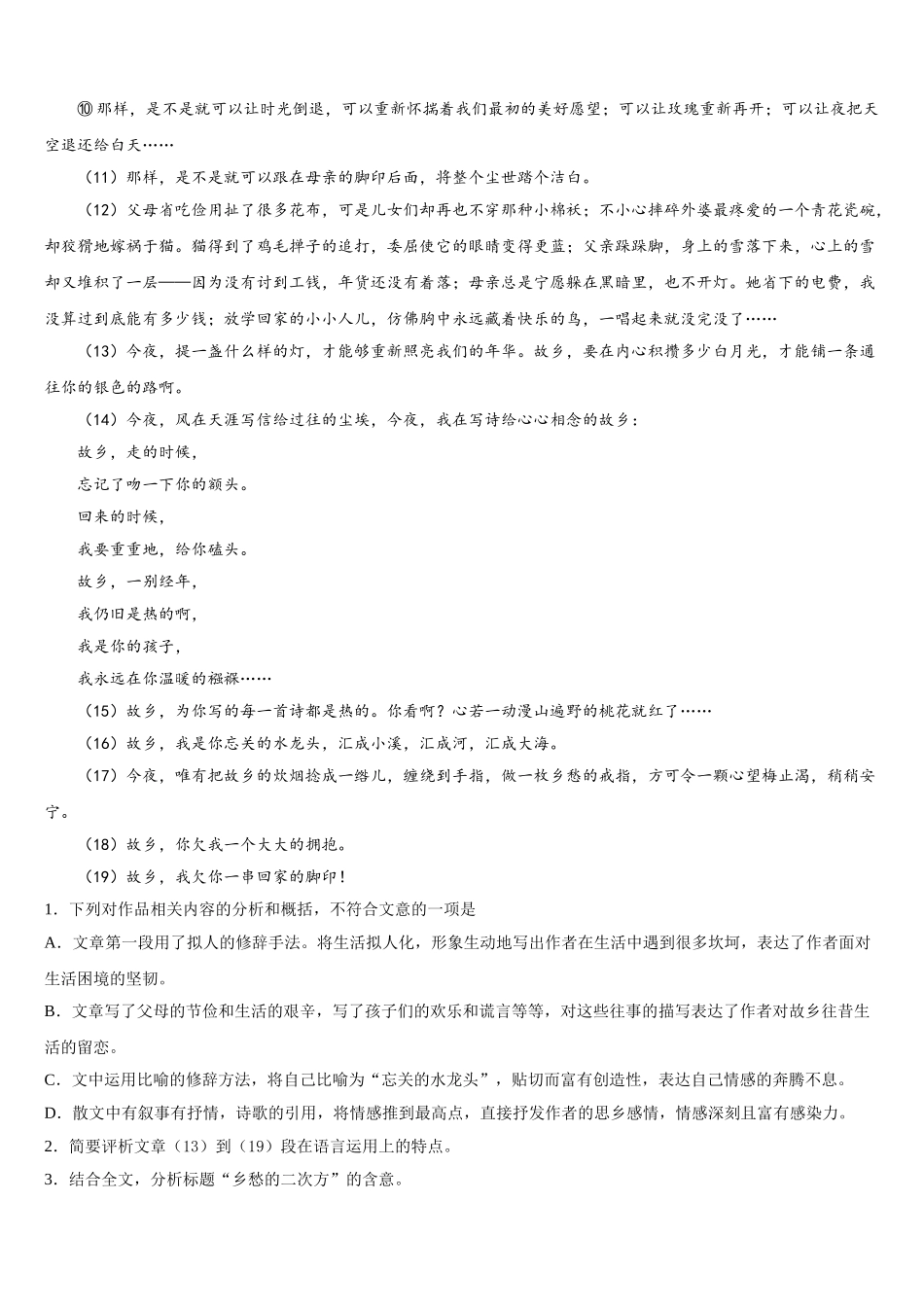 ⑩那样，是不是就可以让时光倒退，可以重新怀揣着我们最初的美好愿望；可以让玫瑰重新再开；可以让夜把天空退还给白天……

（11）那样，是不是就可以跟在母亲的脚印后面，将整个尘世踏个洁白。

（12）父母省吃俭用扯了很多花布，可是儿女们却再也不穿那种小棉袄；不小心摔碎外婆最疼爱的一个青花瓷碗，却狡猾地嫁祸于猫。猫得到了鸡毛掸子的追打，委屈使它的眼睛变得更蓝；父亲跺跺脚，身上的雪落下来，心上的雪却又堆积了一层——因为没有讨到工钱，年货还没有着落；母亲总是宁愿躲在黑暗里，也不开灯。她省下的电费，我没算过到底能有多少钱；放学回家的小小人儿，仿佛胸中永远藏着快乐的鸟，一唱起来就没完没了……

（13）今夜，提一盏什么样的灯，才能够重新照亮我们的年华。故乡，要在内心积攒多少白月光，才能铺一条通往你的银色的路啊。

（14）今夜，风在天涯写信给过往的尘埃，今夜，我在写诗给心心相念的故乡：

故乡，走的时候，

忘记了吻一下你的额头。

回来的时候，

我要重重地，给你磕头。

故乡，一别经年，

我仍旧是热的啊，

我是你的孩子，

我永远在你温暖的襁褓……

（15）故乡，为你写的每一首诗都是热的。你看啊？心若一动漫山遍野的桃花就红了……

（16）故乡，我是你忘关的水龙头，汇成小溪，汇成河，汇成大海。

（17）今夜，唯有把故乡的炊烟捻成一绺儿，缠绕到手指，做一枚乡愁的戒指，方可令一颗心望梅止渴，稍稍安宁。

（18）故乡，你欠我一个大大的拥抱。

（19）故乡，我欠你一串回家的脚印！

1．下列对作品相关内容的分析和概括，不符合文意的一项是

A．文章第一段用了拟人的修辞手法。将生活拟人化，形象生动地写出作者在生活中遇到很多坎坷，表达了作者面对生活困境的坚韧。

B．文章写了父母的节俭和生活的艰辛，写了孩子们的欢乐和谎言等等，对这些往事的描写表达了作者对故乡往昔生活的留恋。

C．文中运用比喻的修辞方法，将自己比喻为“忘关的水龙头”，贴切而富有创造性，表达自己情感的奔腾不息。

D．散文中有叙事有抒情，诗歌的引用，将情感推到最高点，直接抒发作者的思乡感情，情感深刻且富有感染力。

2．简要评析文章（13）到（19）段在语言运用上的特点。

3．结合全文，分析标题“乡愁的二次方”的含意。